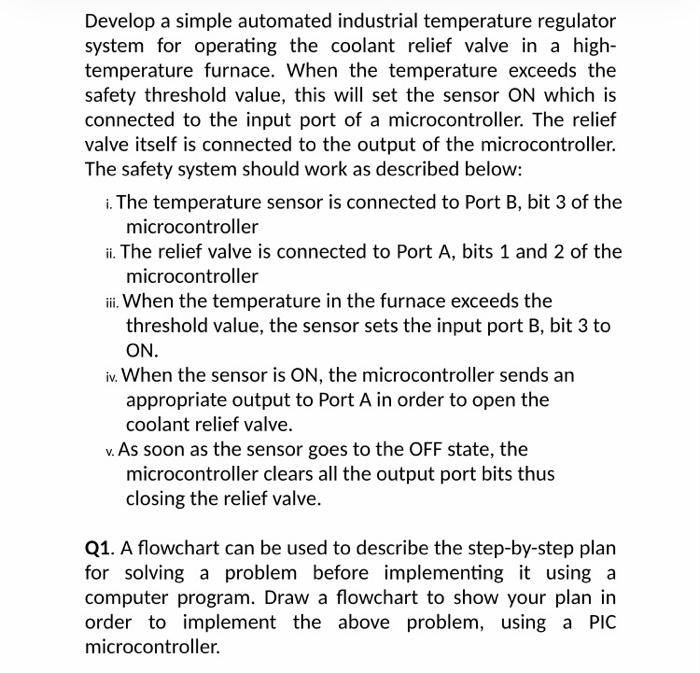 Develop a simple automated industrial temperature regulator system for operating the coolant relief valve in a high-temperature furnace. When the temperature exceeds the safety threshold value, this will set the sensor ON which is connected to the input port of a microcontroller. The relief valve itself is connected to the output of the microcontroller. The safety system should work as described below:

i. The temperature sensor is connected to Port B, bit 3 of the microcontroller
ii. The relief valve is connected to Port A, bits 1 and 2 of the microcontroller
iii. When the temperature in the furnace exceeds the threshold value, the sensor sets the input port B, bit 3 to ON.
iv. When the sensor is ON, the microcontroller sends an appropriate output to Port A in order to open the coolant relief valve.
v. As soon as the sensor goes to the OFF state, the microcontroller clears all the output port bits thus closing the relief valve.

Q1. A flowchart can be used to describe the step-by-step plan for solving a problem before implementing it using a computer program. Draw a flowchart to show your plan in order to implement the above problem, using a PIC microcontroller.